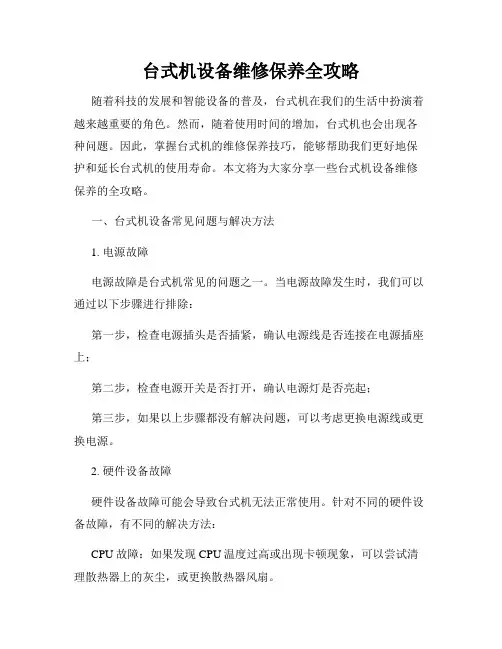 台式机设备维修保养全攻略

随着科技的发展和智能设备的普及，台式机在我们的生活中扮演着越来越重要的角色。然而，随着使用时间的增加，台式机也会出现各种问题。因此，掌握台式机的维修保养技巧，能够帮助我们更好地保护和延长台式机的使用寿命。本文将为大家分享一些台式机设备维修保养的全攻略。

一、台式机设备常见问题与解决方法

1. 电源故障

电源故障是台式机常见的问题之一。当电源故障发生时，我们可以通过以下步骤进行排除：

第一步，检查电源插头是否插紧，确认电源线是否连接在电源插座上；

第二步，检查电源开关是否打开，确认电源灯是否亮起；

第三步，如果以上步骤都没有解决问题，可以考虑更换电源线或更换电源。

2. 硬件设备故障

硬件设备故障可能会导致台式机无法正常使用。针对不同的硬件设备故障，有不同的解决方法：

CPU 故障：如果发现 CPU 温度过高或出现卡顿现象，可以尝试清理散热器上的灰尘，或更换散热器风扇。